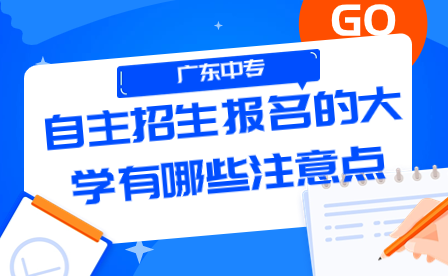 GO

广东中专

自主招生报名的大学有哪些注意点